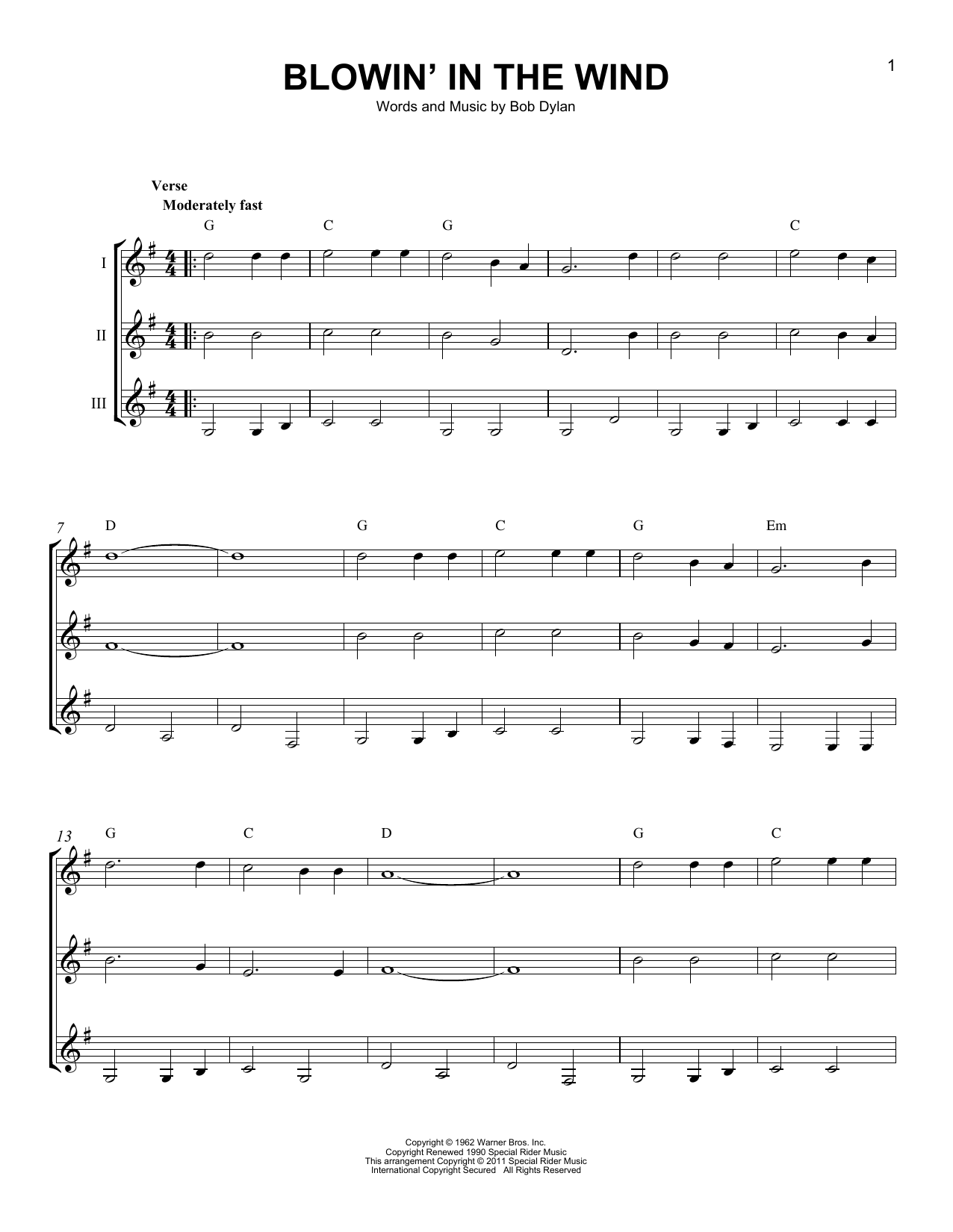 1

BLOWIN' IN THE WIND

Words and Music by Bob Dylan

Verse
Moderately fast

G C G C

I

II

III

7
D G C G Em

13
G C D G C

Copyright © 1962 Warner Bros. Inc.
Copyright Renewed 1990 Special Rider Music
This arrangement Copyright © 2011 Special Rider Music
International Copyright Secured All Rights Reserved